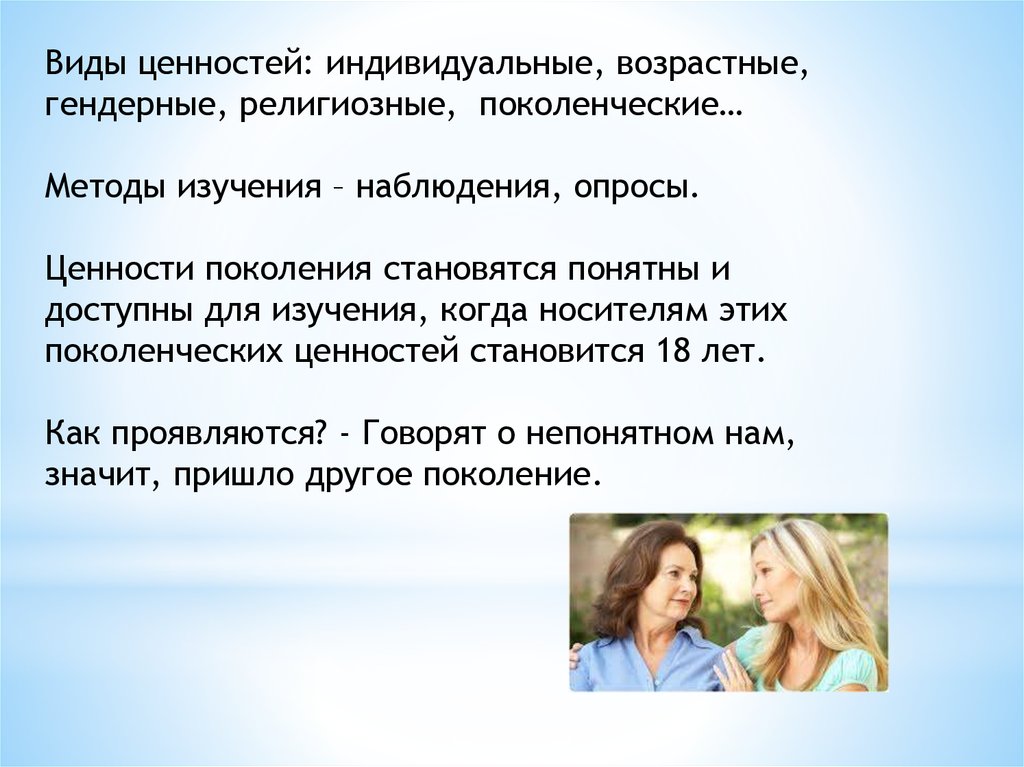 Виды ценностей: индивидуальные, возрастные, гендерные, религиозные, поколенческие…

Методы изучения – наблюдения, опросы.

Ценности поколения становятся понятны и доступны для изучения, когда носителям этих поколенческих ценностей становится 18 лет.

Как проявляются? - Говорят о непонятном нам, значит, пришло другое поколение.